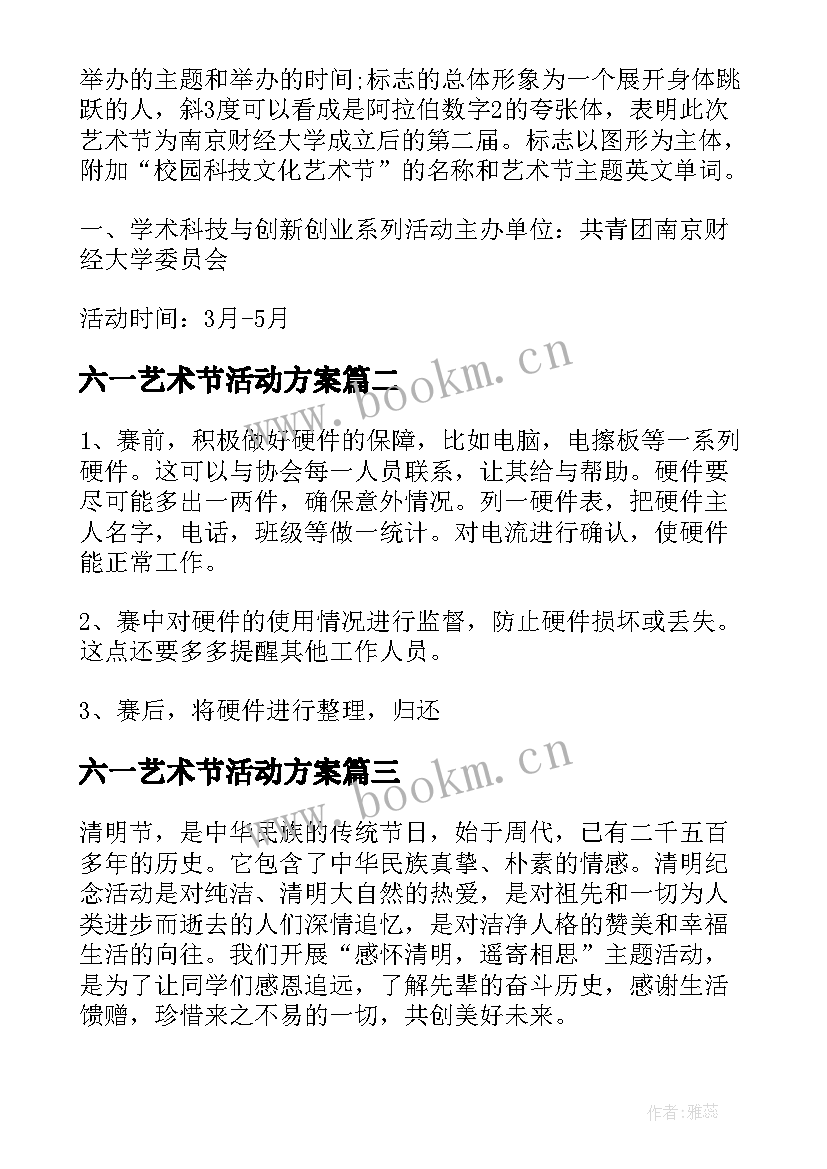 举办的主题和举办的时间;标志的总体形象为一个展开身体跳跃的人，斜3度可以看成是阿拉伯数字2的夸张体，表明此次艺术节为南京财经大学成立后的第二届。标志以图形为主体，附加“校园科技文化艺术节”的名称和艺术节主题英文单词。

一、学术科技与创新创业系列活动主办单位：共青团南京财经大学委员会

活动时间：3月-5月

六一艺术节活动方案篇二

www.bookm.cn

1、赛前，积极做好硬件的保障，比如电脑，电擦板等一系列硬件。这可以与协会每一人员联系，让其给与帮助。硬件要尽可能多出一两件，确保意外情况。列一硬件表，把硬件主人名字，电话，班级等做一统计。对电流进行确认，使硬件能正常工作。

2、赛中对硬件的使用情况进行监督，防止硬件损坏或丢失。这点还要多多提醒其他工作人员。

3、赛后，将硬件进行整理，归还

六一艺术节活动方案篇三

www.bookm.cn

清明节，是中华民族的传统节日，始于周代，已有二千五百多年的历史。它包含了中华民族真挚、朴素的情感。清明纪念活动是对纯洁、清明大自然的热爱，是对祖先和一切为人类进步而逝去的人们深情追忆，是对洁净人格的赞美和幸福生活的向往。我们开展“感怀清明，遥寄相思”主题活动，是为了让同学们感恩追远，了解先辈的奋斗历史，感谢生活馈赠，珍惜来之不易的一切，共创美好未来。

作者：雅蕊